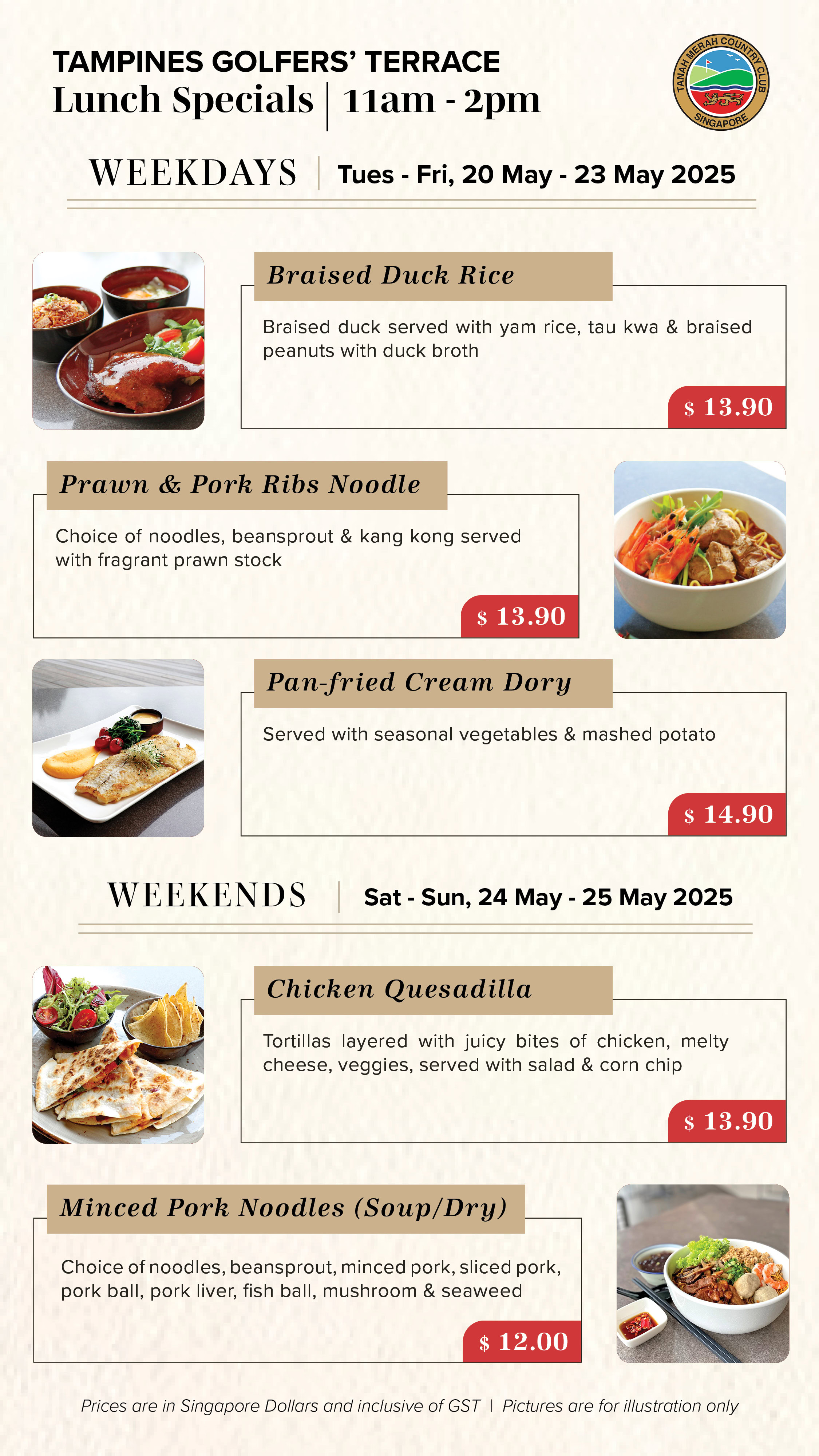 TAMPINES GOLFERS' TERRACE
Lunch Specials | 11am - 2pm

TANAH MERAH COUNTRY CLUB SINGAPORE

WEEKDAYS | Tues - Fri, 20 May - 23 May 2025

Braised Duck Rice

Braised duck served with yam rice, tau kwa & braised peanuts with duck broth

$ 13.90

Prawn & Pork Ribs Noodle

Choice of noodles, beansprout & kang kong served with fragrant prawn stock

$ 13.90

Pan-fried Cream Dory

Served with seasonal vegetables & mashed potato

$ 14.90

WEEKENDS | Sat - Sun, 24 May - 25 May 2025

Chicken Quesadilla

Tortillas layered with juicy bites of chicken, melty cheese, veggies, served with salad & corn chip

$ 13.90

Minced Pork Noodles (Soup/Dry)

Choice of noodles, beansprout, minced pork, sliced pork, pork ball, pork liver, fish ball, mushroom & seaweed

$ 12.00

Prices are in Singapore Dollars and inclusive of GST | Pictures are for illustration only